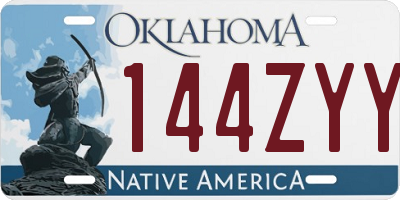 OKLAHOMA
144ZYY
NATIVE AMERICA